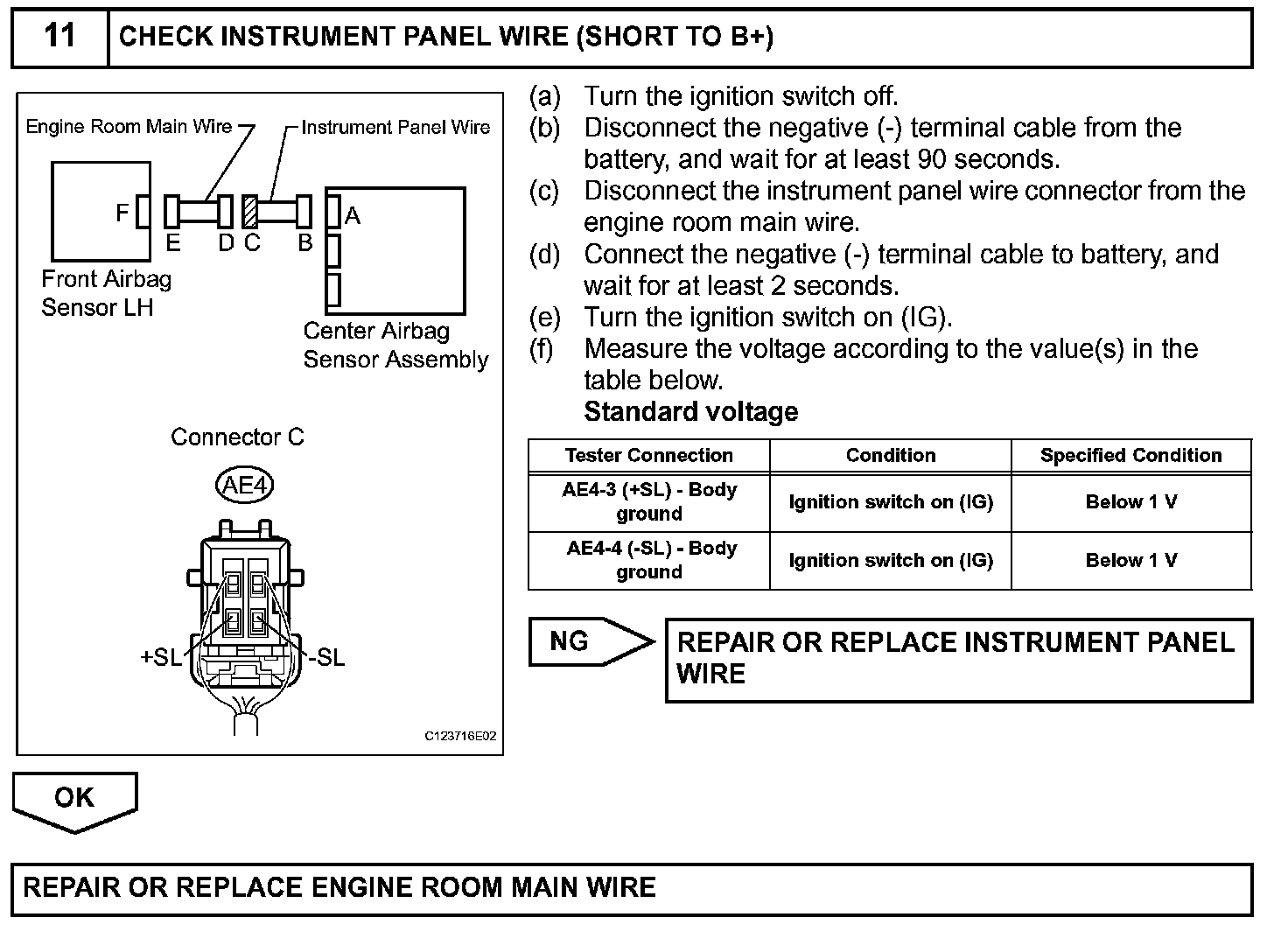 11 CHECK INSTRUMENT PANEL WIRE (SHORT TO B+)

Engine Room Main Wire
Instrument Panel Wire
F
E D C B
A
Front Airbag Sensor LH
Center Airbag Sensor Assembly

Connector C
AE4
+SL
-SL
C123716E02

(a) Turn the ignition switch off.
(b) Disconnect the negative (-) terminal cable from the battery, and wait for at least 90 seconds.
(c) Disconnect the instrument panel wire connector from the engine room main wire.
(d) Connect the negative (-) terminal cable to battery, and wait for at least 2 seconds.
(e) Turn the ignition switch on (IG).
(f) Measure the voltage according to the value(s) in the table below.
Standard voltage

| Tester Connection | Condition | Specified Condition |
|---|---|---|
| AE4-3 (+SL) - Body ground | Ignition switch on (IG) | Below 1 V |
| AE4-4 (-SL) - Body ground | Ignition switch on (IG) | Below 1 V |

NG
REPAIR OR REPLACE INSTRUMENT PANEL WIRE

OK

REPAIR OR REPLACE ENGINE ROOM MAIN WIRE